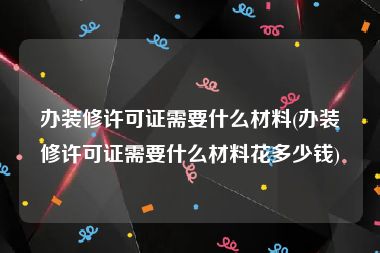 办装修许可证需要什么材料(办装修许可证需要什么材料花多少钱)